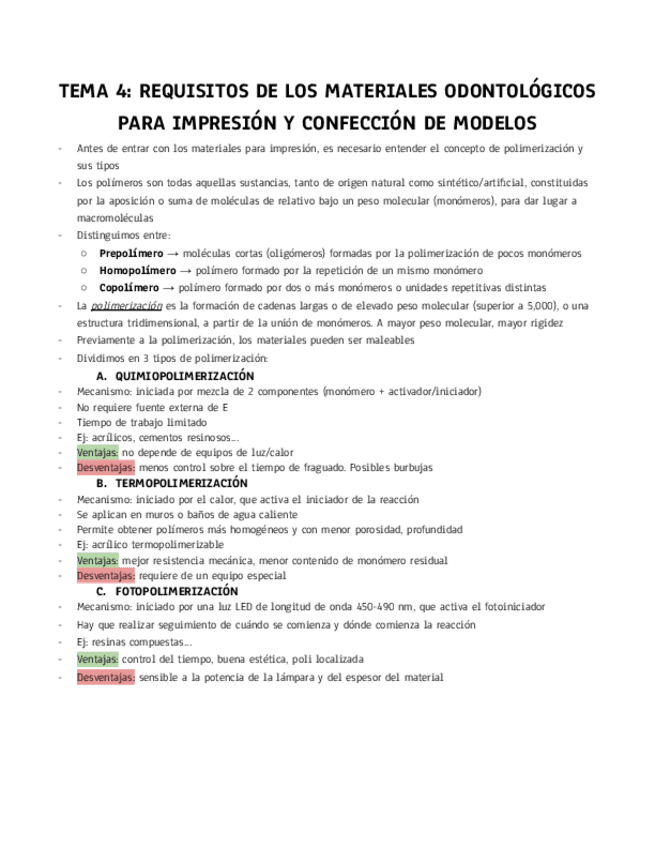 TEMA 4: REQUISITOS DE LOS MATERIALES ODONTOLÓGICOS PARA IMPRESIÓN Y CONFECCIÓN DE MODELOS

- Antes de entrar con los materiales para impresión, es necesario entender el concepto de polimerización y sus tipos
- Los polímeros son todas aquellas sustancias, tanto de origen natural como sintético/artificial, constituidas por la aposición o suma de moléculas de relativo bajo un peso molecular (monómeros), para dar lugar a macromoléculas
- Distinguimos entre:
 ○ Prepolímero → moléculas cortas (oligómeros) formadas por la polimerización de pocos monómeros
 ○ Homopolímero → polímero formado por la repetición de un mismo monómero
 ○ Copolímero → polímero formado por dos o más monómeros o unidades repetitivas distintas
- La polimerización es la formación de cadenas largas o de elevado peso molecular (superior a 5,000), o una estructura tridimensional, a partir de la unión de monómeros. A mayor peso molecular, mayor rigidez
- Previamente a la polimerización, los materiales pueden ser maleables
- Dividimos en 3 tipos de polimerización:

A. QUIMIOPOLIMERIZACIÓN
- Mecanismo: iniciada por mezcla de 2 componentes (monómero + activador/iniciador)
- No requiere fuente externa de E
- Tiempo de trabajo limitado
- Ej: acrílicos, cementos resinosos…
- Ventajas: no depende de equipos de luz/calor
- Desventajas: menos control sobre el tiempo de fraguado. Posibles burbujas

B. TERMOPOLIMERIZACIÓN
- Mecanismo: iniciado por el calor, que activa el iniciador de la reacción
- Se aplican en muros o baños de agua caliente
- Permite obtener polímeros más homogéneos y con menor porosidad, profundidad
- Ej: acrílico termopolimerizable
- Ventajas: mejor resistencia mecánica, menor contenido de monómero residual
- Desventajas: requiere de un equipo especial

C. FOTOPOLIMERIZACIÓN
- Mecanismo: iniciado por una luz LED de longitud de onda 450-490 nm, que activa el fotoiniciador
- Hay que realizar seguimiento de cuándo se comienza y dónde comienza la reacción
- Ej: resinas compuestas…
- Ventajas: control del tiempo, buena estética, poli localizada
- Desventajas: sensible a la potencia de la lámpara y del espesor del material